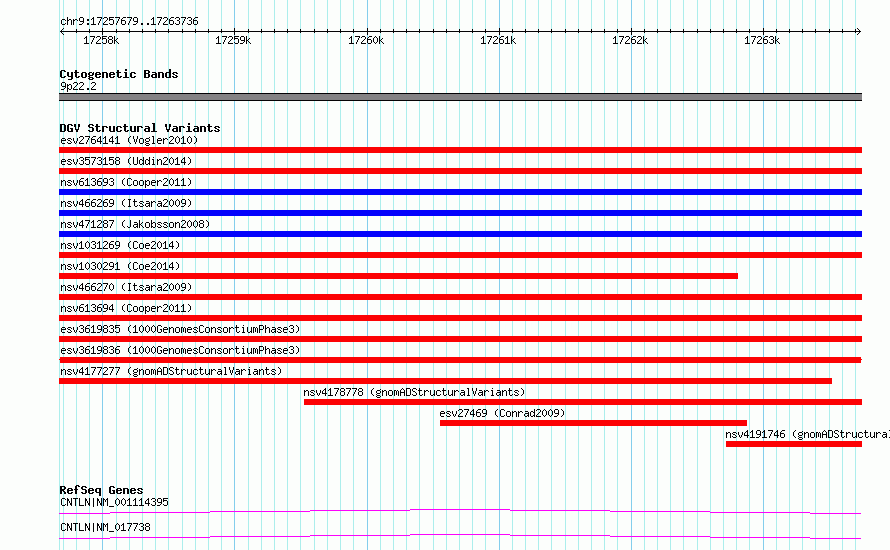 chr9:17257679..17263736

17258k 17259k 17260k 17261k 17262k 17263k

Cytogenetic Bands
9p22.2

DGV Structural Variants
esv2764141 (Vogler2010)
esv3573158 (Uddin2014)
nsv613693 (Cooper2011)
nsv466269 (Itsara2009)
nsv471287 (Jakobsson2008)
nsv1031269 (Coe2014)
nsv1030291 (Coe2014)
nsv466270 (Itsara2009)
nsv613694 (Cooper2011)
esv3619835 (1000GenomesConsortiumPhase3)
esv3619836 (1000GenomesConsortiumPhase3)
nsv4177277 (gnomADStructuralVariants)
nsv4178778 (gnomADStructuralVariants)
esv27469 (Conrad2009)
nsv4191746 (gnomADStructura

RefSeq Genes
CNTLN|NM_001114395
CNTLN|NM_017738